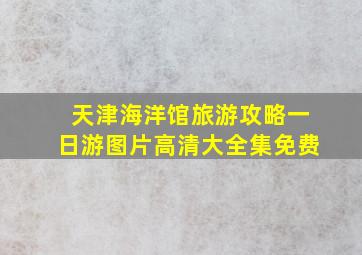 天津海洋馆旅游攻略一日游图片高清大全集免费